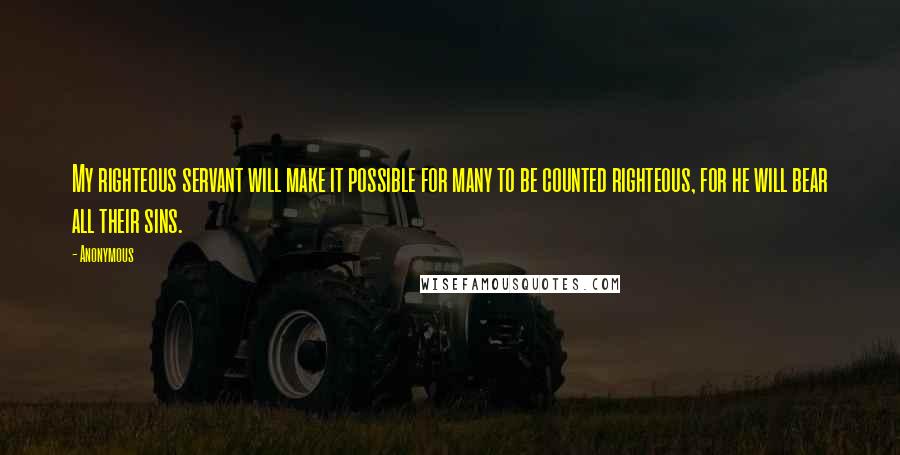 My righteous servant will make it possible for many to be counted righteous, for he will bear all their sins.

- Anonymous

WISEFAMOUSQUOTES.COM